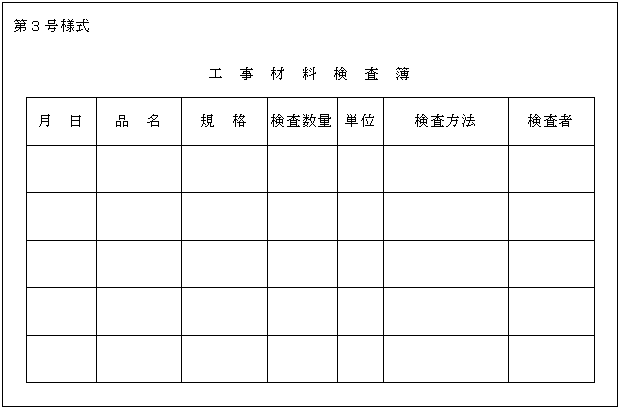 第３号様式

工 事 材 料 検 査 簿

| 月　日 | 品　名 | 規　格 | 検査数量 | 単位 | 検査方法 | 検査者 |
|---|---|---|---|---|---|---|
| | | | | | | |
| | | | | | | |
| | | | | | | |
| | | | | | | |
| | | | | | | |